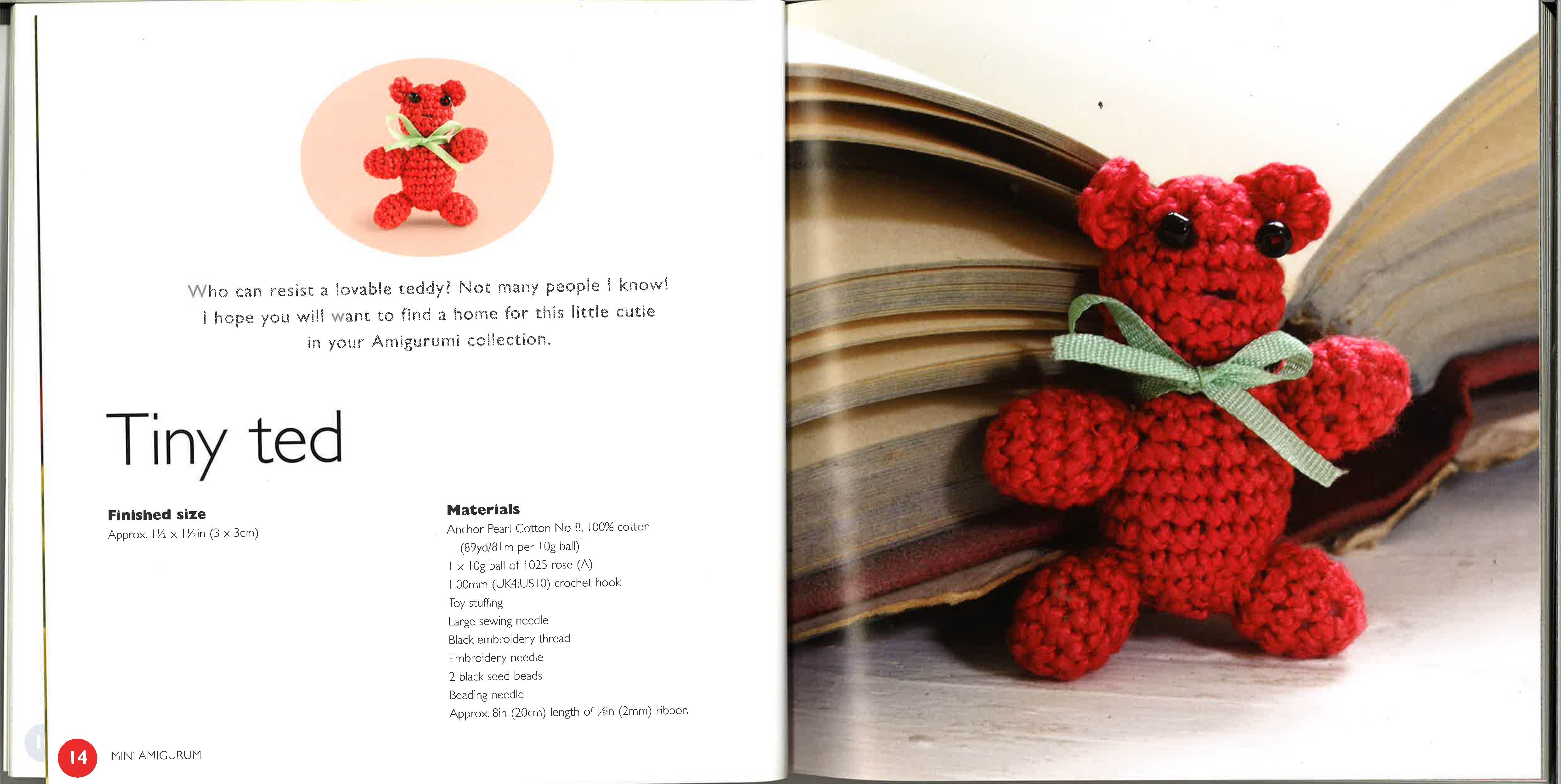 Who can resist a lovable teddy? Not many people I know! I hope you will want to find a home for this little cutie in your Amigurumi collection.

Tiny ted

Finished size
Approx. 1½ x 1½in (3 x 3cm)

Materials
Anchor Pearl Cotton No 8, 100% cotton (89yd/81m per 10g ball)
1 x 10g ball of 1025 rose (A)
1.00mm (UK4:US10) crochet hook
Toy stuffing
Large sewing needle
Black embroidery thread
Embroidery needle
2 black seed beads
Beading needle
Approx. 8in (20cm) length of ⅛in (2mm) ribbon

14 MINI AMIGURUMI